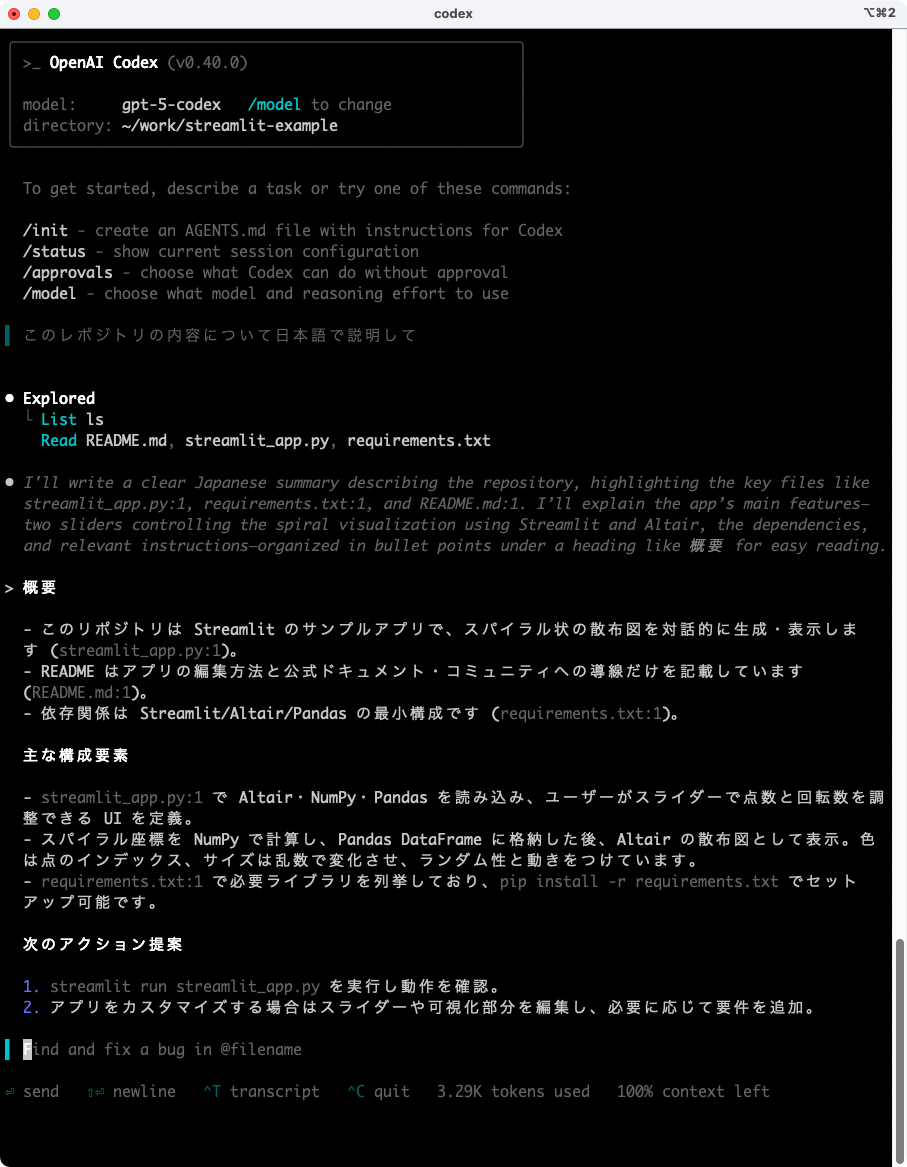 codex ⌥⌘2

>_ OpenAI Codex (v0.40.0)

model: gpt-5-codex /model to change
directory: ~/work/streamlit-example

To get started, describe a task or try one of these commands:

/init - create an AGENTS.md file with instructions for Codex
/status - show current session configuration
/approvals - choose what Codex can do without approval
/model - choose what model and reasoning effort to use

このレポジトリの内容について日本語で説明して

• Explored
└ List ls
Read README.md, streamlit_app.py, requirements.txt

• I'll write a clear Japanese summary describing the repository, highlighting the key files like streamlit_app.py:1, requirements.txt:1, and README.md:1. I'll explain the app's main features—two sliders controlling the spiral visualization using Streamlit and Altair, the dependencies, and relevant instructions—organized in bullet points under a heading like 概要 for easy reading.

> 概要

- このリポジトリは Streamlit のサンプルアプリで、スパイラル状の散布図を対話的に生成・表示します (streamlit_app.py:1)。
- README はアプリの編集方法と公式ドキュメント・コミュニティへの導線だけを記載しています (README.md:1)。
- 依存関係は Streamlit/Altair/Pandas の最小構成です (requirements.txt:1)。

主な構成要素

- streamlit_app.py:1 で Altair・NumPy・Pandas を読み込み、ユーザーがスライダーで点数と回転数を調整できる UI を定義。
- スパイラル座標を NumPy で計算し、Pandas DataFrame に格納した後、Altair の散布図として表示。色は点のインデックス、サイズは乱数で変化させ、ランダム性と動きをつけています。
- requirements.txt:1 で必要ライブラリを列挙しており、pip install -r requirements.txt でセットアップ可能です。

次のアクション提案

1. streamlit run streamlit_app.py を実行し動作を確認。
2. アプリをカスタマイズする場合はスライダーや可視化部分を編集し、必要に応じて要件を追加。

Find and fix a bug in @filename

⏎ send ⇧⏎ newline ^T transcript ^C quit 3.29K tokens used 100% context left